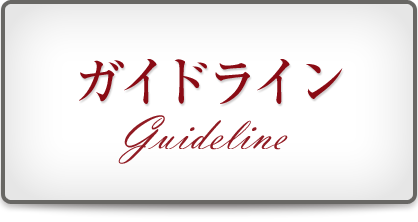 ガイドライン
Guideline